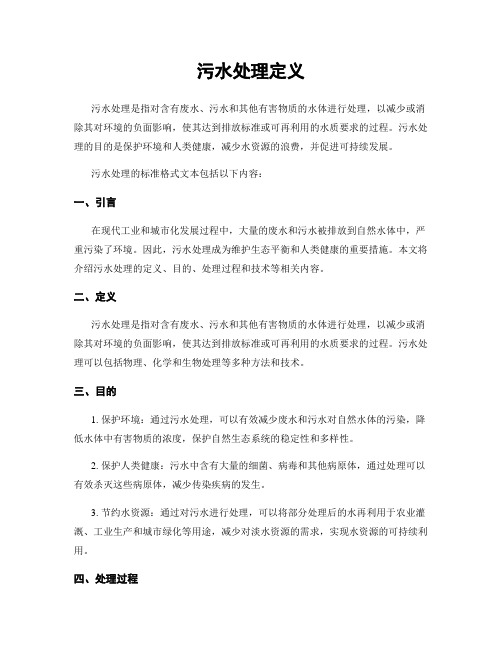 污水处理定义

污水处理是指对含有废水、污水和其他有害物质的水体进行处理，以减少或消除其对环境的负面影响，使其达到排放标准或可再利用的水质要求的过程。污水处理的目的是保护环境和人类健康，减少水资源的浪费，并促进可持续发展。

污水处理的标准格式文本包括以下内容：

一、引言

在现代工业和城市化发展过程中，大量的废水和污水被排放到自然水体中，严重污染了环境。因此，污水处理成为维护生态平衡和人类健康的重要措施。本文将介绍污水处理的定义、目的、处理过程和技术等相关内容。

二、定义

污水处理是指对含有废水、污水和其他有害物质的水体进行处理，以减少或消除其对环境的负面影响，使其达到排放标准或可再利用的水质要求的过程。污水处理可以包括物理、化学和生物处理等多种方法和技术。

三、目的

1. 保护环境：通过污水处理，可以有效减少废水和污水对自然水体的污染，降低水体中有害物质的浓度，保护自然生态系统的稳定性和多样性。

2. 保护人类健康：污水中含有大量的细菌、病毒和其他病原体，通过处理可以有效杀灭这些病原体，减少传染疾病的发生。

3. 节约水资源：通过对污水进行处理，可以将部分处理后的水再利用于农业灌溉、工业生产和城市绿化等用途，减少对淡水资源的需求，实现水资源的可持续利用。

四、处理过程